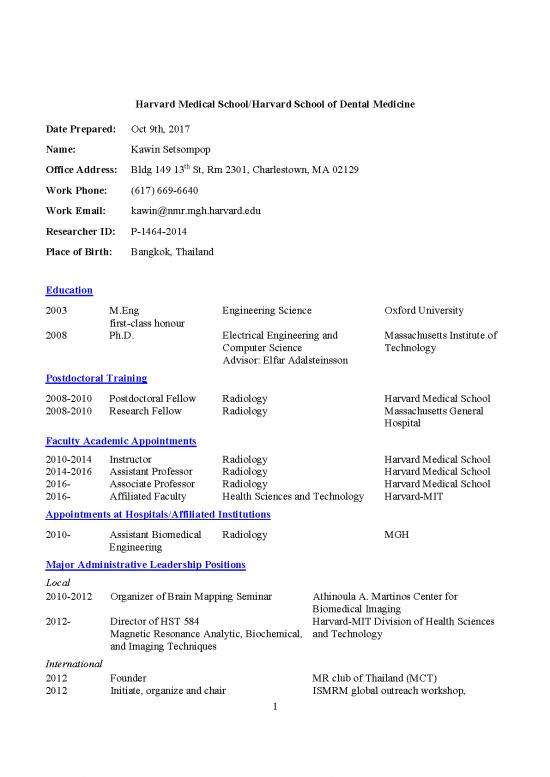 Harvard Medical School/Harvard School of Dental Medicine

Date Prepared: Oct 9th, 2017

Name: Kawin Setsompop

Office Address: Bldg 149 13$^{th}$ St, Rm 2301, Charlestown, MA 02129

Work Phone: (617) 669-6640

Work Email: kawin@nmr.mgh.harvard.edu

Researcher ID: P-1464-2014

Place of Birth: Bangkok, Thailand

Education

| | | | |
|---|---|---|---|
| 2003 | M.Eng first-class honour | Engineering Science | Oxford University |
| 2008 | Ph.D. | Electrical Engineering and Computer Science Advisor: Elfar Adalsteinsson | Massachusetts Institute of Technology |

Postdoctoral Training

| | | | |
|---|---|---|---|
| 2008-2010 | Postdoctoral Fellow | Radiology | Harvard Medical School |
| 2008-2010 | Research Fellow | Radiology | Massachusetts General Hospital |

Faculty Academic Appointments

| | | | |
|---|---|---|---|
| 2010-2014 | Instructor | Radiology | Harvard Medical School |
| 2014-2016 | Assistant Professor | Radiology | Harvard Medical School |
| 2016- | Associate Professor | Radiology | Harvard Medical School |
| 2016- | Affiliated Faculty | Health Sciences and Technology | Harvard-MIT |

Appointments at Hospitals/Affiliated Institutions

| | | | |
|---|---|---|---|
| 2010- | Assistant Biomedical Engineering | Radiology | MGH |

Major Administrative Leadership Positions

Local

| | | |
|---|---|---|
| 2010-2012 | Organizer of Brain Mapping Seminar | Athinoula A. Martinos Center for Biomedical Imaging |
| 2012- | Director of HST 584 Magnetic Resonance Analytic, Biochemical, and Imaging Techniques | Harvard-MIT Division of Health Sciences and Technology |

International

| | | |
|---|---|---|
| 2012 | Founder | MR club of Thailand (MCT) |
| 2012 | Initiate, organize and chair | ISMRM global outreach workshop, |

1